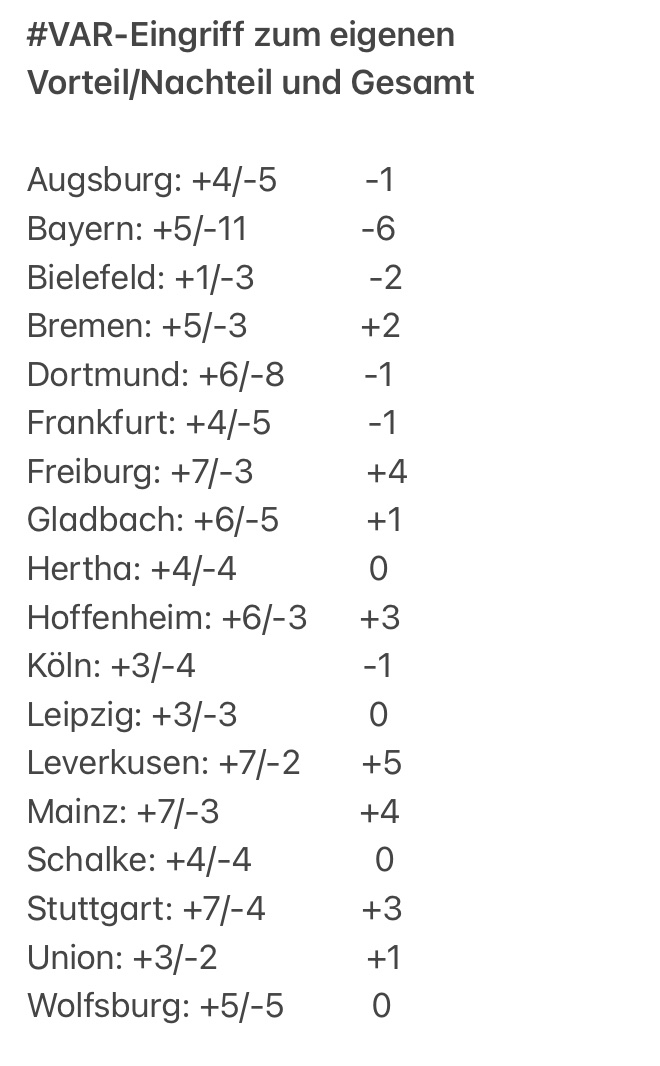 #VAR-Eingriff zum eigenen Vorteil/Nachteil und Gesamt

Augsburg: +4/-5 -1
Bayern: +5/-11 -6
Bielefeld: +1/-3 -2
Bremen: +5/-3 +2
Dortmund: +6/-8 -1
Frankfurt: +4/-5 -1
Freiburg: +7/-3 +4
Gladbach: +6/-5 +1
Hertha: +4/-4 0
Hoffenheim: +6/-3 +3
Köln: +3/-4 -1
Leipzig: +3/-3 0
Leverkusen: +7/-2 +5
Mainz: +7/-3 +4
Schalke: +4/-4 0
Stuttgart: +7/-4 +3
Union: +3/-2 +1
Wolfsburg: +5/-5 0